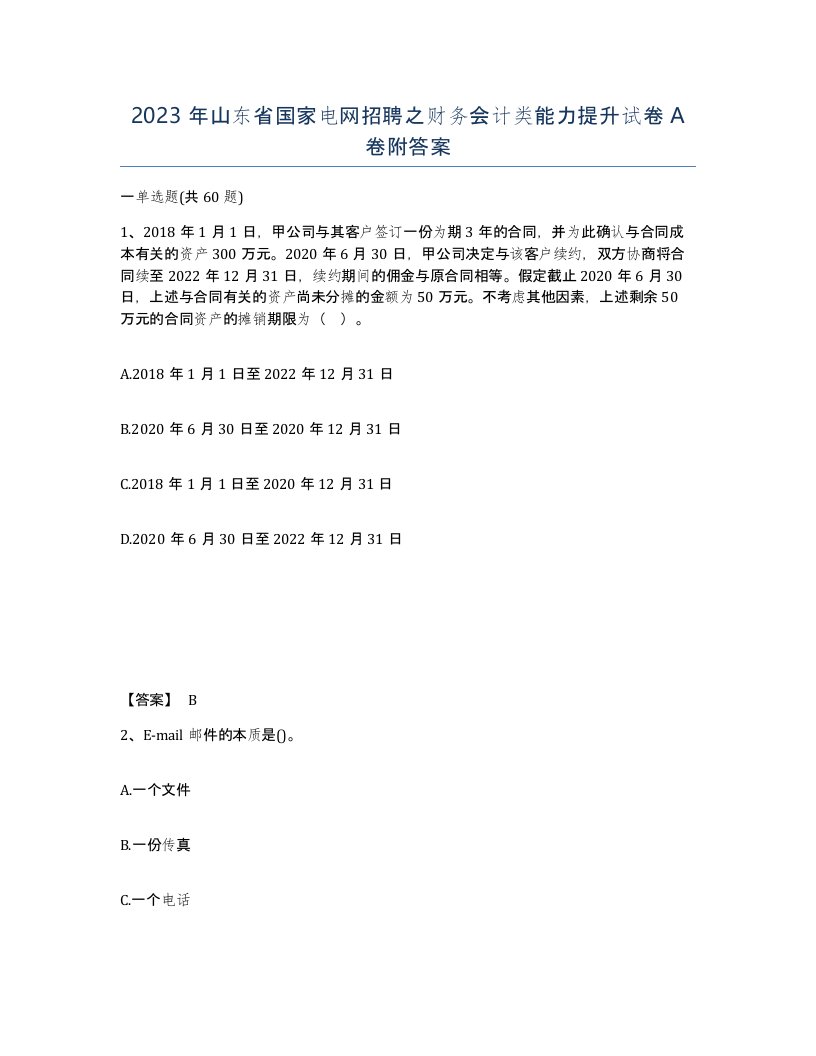 2023 年山东省国家电网招聘之财务会计类能力提升试卷 A 卷附答案

一单选题(共 60 题)

1、2018 年 1 月 1 日，甲公司与其客户签订一份为期 3 年的合同，并为此确认与合同成本有关的资产 300 万元。2020 年 6 月 30 日，甲公司决定与该客户续约，双方协商将合同续至 2022 年 12 月 31 日，续约期间的佣金与原合同相等。假定截止 2020 年 6 月 30 日，上述与合同有关的资产尚未分摊的金额为 50 万元。不考虑其他因素，上述剩余 50 万元的合同资产的摊销期限为（ ）。

A.2018 年 1 月 1 日至 2022 年 12 月 31 日

B.2020 年 6 月 30 日至 2020 年 12 月 31 日

C.2018 年 1 月 1 日至 2020 年 12 月 31 日

D.2020 年 6 月 30 日至 2022 年 12 月 31 日

【答案】 B

2、E-mail 邮件的本质是()。

A.一个文件

B.一份传真

C.一个电话